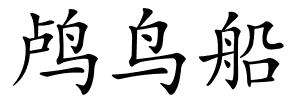 鸬鸟船